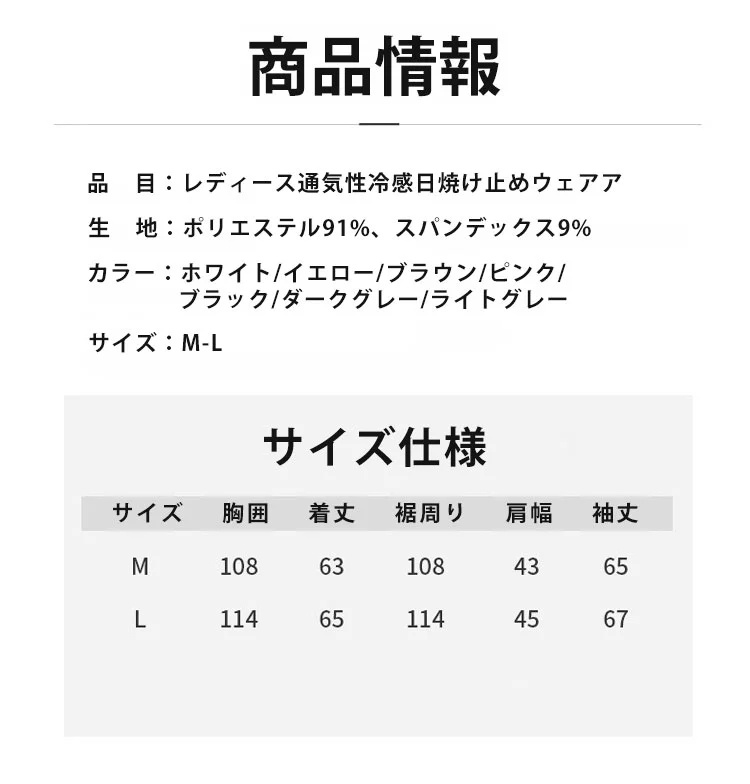 商品情報

品　目：レディース通気性冷感日焼け止めウェアア

生　地：ポリエステル91%、スパンデックス9%

カラー：ホワイト/イエロー/ブラウン/ピンク/ブラック/ダークグレー/ライトグレー

サイズ：M-L

サイズ仕様

| サイズ | 胸囲 | 着丈 | 裾周り | 肩幅 | 袖丈 |
|---|---|---|---|---|---|
| M | 108 | 63 | 108 | 43 | 65 |
| L | 114 | 65 | 114 | 45 | 67 |